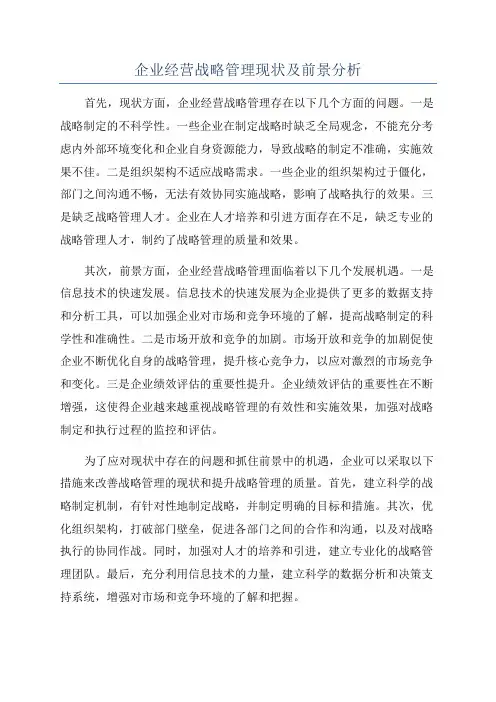 企业经营战略管理现状及前景分析

首先，现状方面，企业经营战略管理存在以下几个方面的问题。一是战略制定的不科学性。一些企业在制定战略时缺乏全局观念，不能充分考虑内外部环境变化和企业自身资源能力，导致战略的制定不准确，实施效果不佳。二是组织架构不适应战略需求。一些企业的组织架构过于僵化，部门之间沟通不畅，无法有效协同实施战略，影响了战略执行的效果。三是缺乏战略管理人才。企业在人才培养和引进方面存在不足，缺乏专业的战略管理人才，制约了战略管理的质量和效果。

其次，前景方面，企业经营战略管理面临着以下几个发展机遇。一是信息技术的快速发展。信息技术的快速发展为企业提供了更多的数据支持和分析工具，可以加强企业对市场和竞争环境的了解，提高战略制定的科学性和准确性。二是市场开放和竞争的加剧。市场开放和竞争的加剧促使企业不断优化自身的战略管理，提升核心竞争力，以应对激烈的市场竞争和变化。三是企业绩效评估的重要性提升。企业绩效评估的重要性在不断增强，这使得企业越来越重视战略管理的有效性和实施效果，加强对战略制定和执行过程的监控和评估。

为了应对现状中存在的问题和抓住前景中的机遇，企业可以采取以下措施来改善战略管理的现状和提升战略管理的质量。首先，建立科学的战略制定机制，有针对性地制定战略，并制定明确的目标和措施。其次，优化组织架构，打破部门壁垒，促进各部门之间的合作和沟通，以及对战略执行的协同作战。同时，加强对人才的培养和引进，建立专业化的战略管理团队。最后，充分利用信息技术的力量，建立科学的数据分析和决策支持系统，增强对市场和竞争环境的了解和把握。